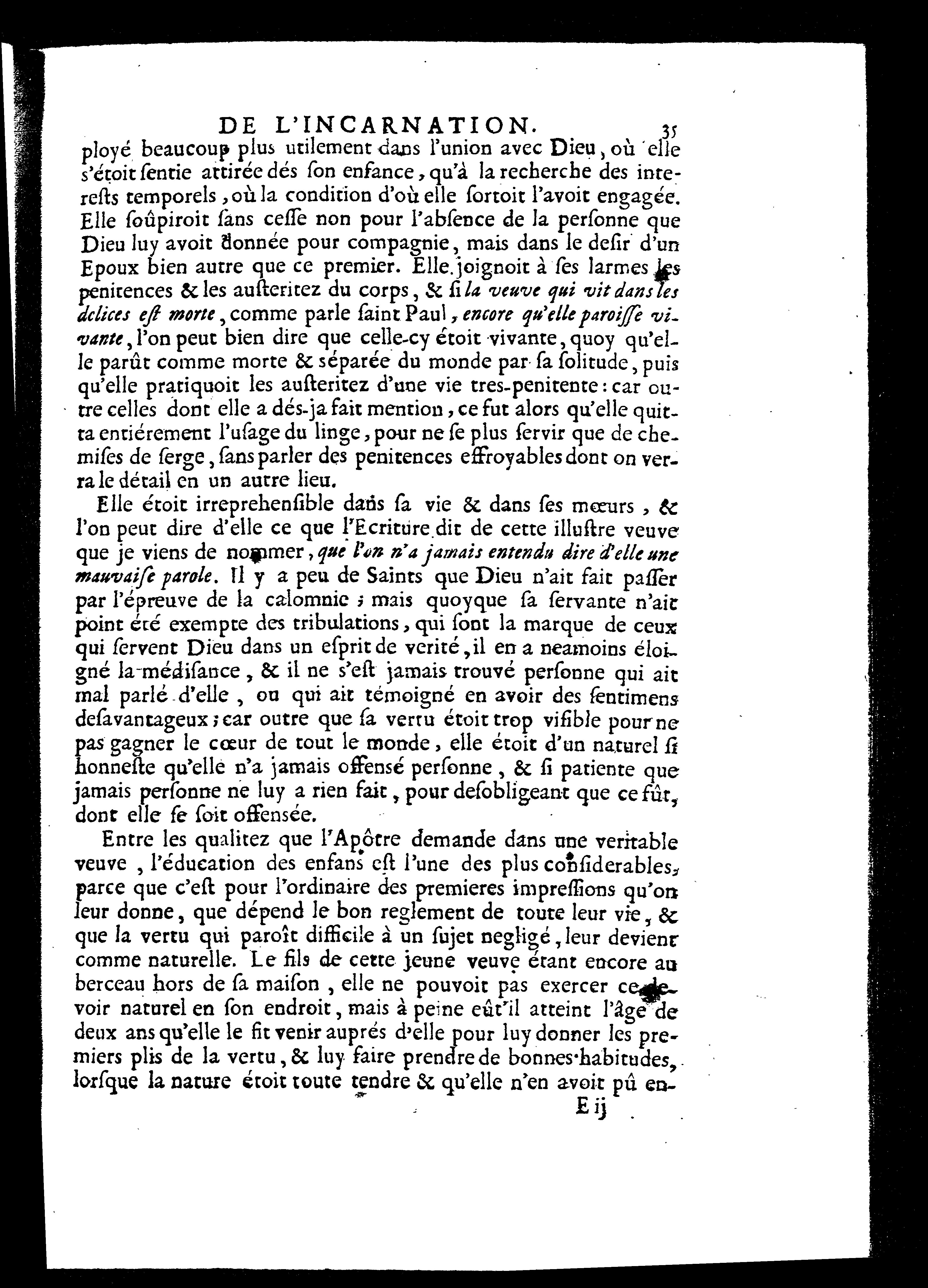 DE L'INCARNATION. 35

ployé beaucoup plus utilement dans l'union avec Dieu, où elle s'étoit ſentie attirée dés ſon enfance, qu'à la recherche des intereſts temporels, où la condition d'où elle ſortoit l'avoit engagée. Elle ſoûpiroit ſans ceſſe non pour l'abſence de la perſonne que Dieu luy avoit donnée pour compagnie, mais dans le deſir d'un Epoux bien autre que ce premier. Elle joignoit à ſes larmes les penitences & les auſteritez du corps, & ſi la veuve qui vit dans les delices eſt morte, comme parle ſaint Paul, encore qu'elle paroiſſe vivante, l'on peut bien dire que celle-cy étoit vivante, quoy qu'elle parût comme morte & ſéparée du monde par ſa ſolitude, puis qu'elle pratiquoit les auſteritez d'une vie tres-penitente: car outre celles dont elle a dés-ja fait mention, ce fut alors qu'elle quitta entiérement l'uſage du linge, pour ne ſe plus ſervir que de chemiſes de ſerge, ſans parler des penitences effroyables dont on verra le détail en un autre lieu.

Elle étoit irreprehenſible dans ſa vie & dans ſes mœurs, & l'on peut dire d'elle ce que l'Ecriture dit de cette illuſtre veuve que je viens de nommer, que l'on n'a jamais entendu dire d'elle une mauvaiſe parole. Il y a peu de Saints que Dieu n'ait fait paſſer par l'épreuve de la calomnie; mais quoyque ſa ſervante n'ait point été exempte des tribulations, qui ſont la marque de ceux qui ſervent Dieu dans un eſprit de verité, il en a neamoins éloigné la médiſance, & il ne s'eſt jamais trouvé perſonne qui ait mal parlé d'elle, ou qui ait témoigné en avoir des ſentimens deſavantageux; car outre que ſa vertu étoit trop viſible pour ne pas gagner le cœur de tout le monde, elle étoit d'un naturel ſi honneſte qu'elle n'a jamais offensé perſonne, & ſi patiente que jamais perſonne ne luy a rien fait, pour deſobligeant que ce fût, dont elle ſe ſoit offensée.

Entre les qualitez que l'Apôtre demande dans une veritable veuve, l'éducation des enfans eſt l'une des plus conſiderables, parce que c'eſt pour l'ordinaire des premieres impreſſions qu'on leur donne, que dépend le bon reglement de toute leur vie, & que la vertu qui paroît difficile à un ſujet negligé, leur devient comme naturelle. Le fils de cette jeune veuve étant encore au berceau hors de ſa maiſon, elle ne pouvoit pas exercer ce devoir naturel en ſon endroit, mais à peine eût'il atteint l'âge de deux ans qu'elle le fit venir auprés d'elle pour luy donner les premiers plis de la vertu, & luy faire prendre de bonnes habitudes, lorſque la nature étoit toute tendre & qu'elle n'en avoit pû en-

E ij